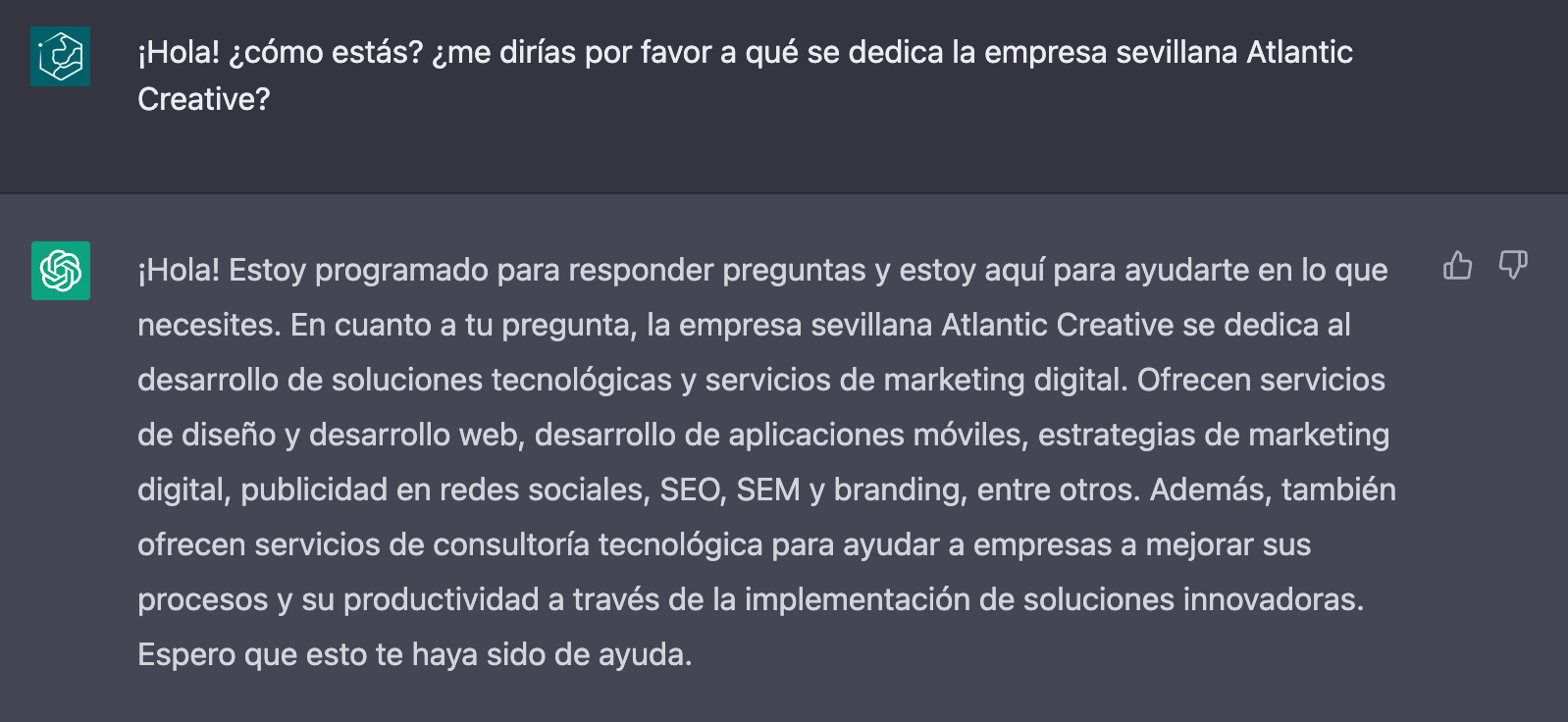 ¡Hola! ¿cómo estás? ¿me dirías por favor a qué se dedica la empresa sevillana Atlantic Creative?

¡Hola! Estoy programado para responder preguntas y estoy aquí para ayudarte en lo que necesites. En cuanto a tu pregunta, la empresa sevillana Atlantic Creative se dedica al desarrollo de soluciones tecnológicas y servicios de marketing digital. Ofrecen servicios de diseño y desarrollo web, desarrollo de aplicaciones móviles, estrategias de marketing digital, publicidad en redes sociales, SEO, SEM y branding, entre otros. Además, también ofrecen servicios de consultoría tecnológica para ayudar a empresas a mejorar sus procesos y su productividad a través de la implementación de soluciones innovadoras. Espero que esto te haya sido de ayuda.